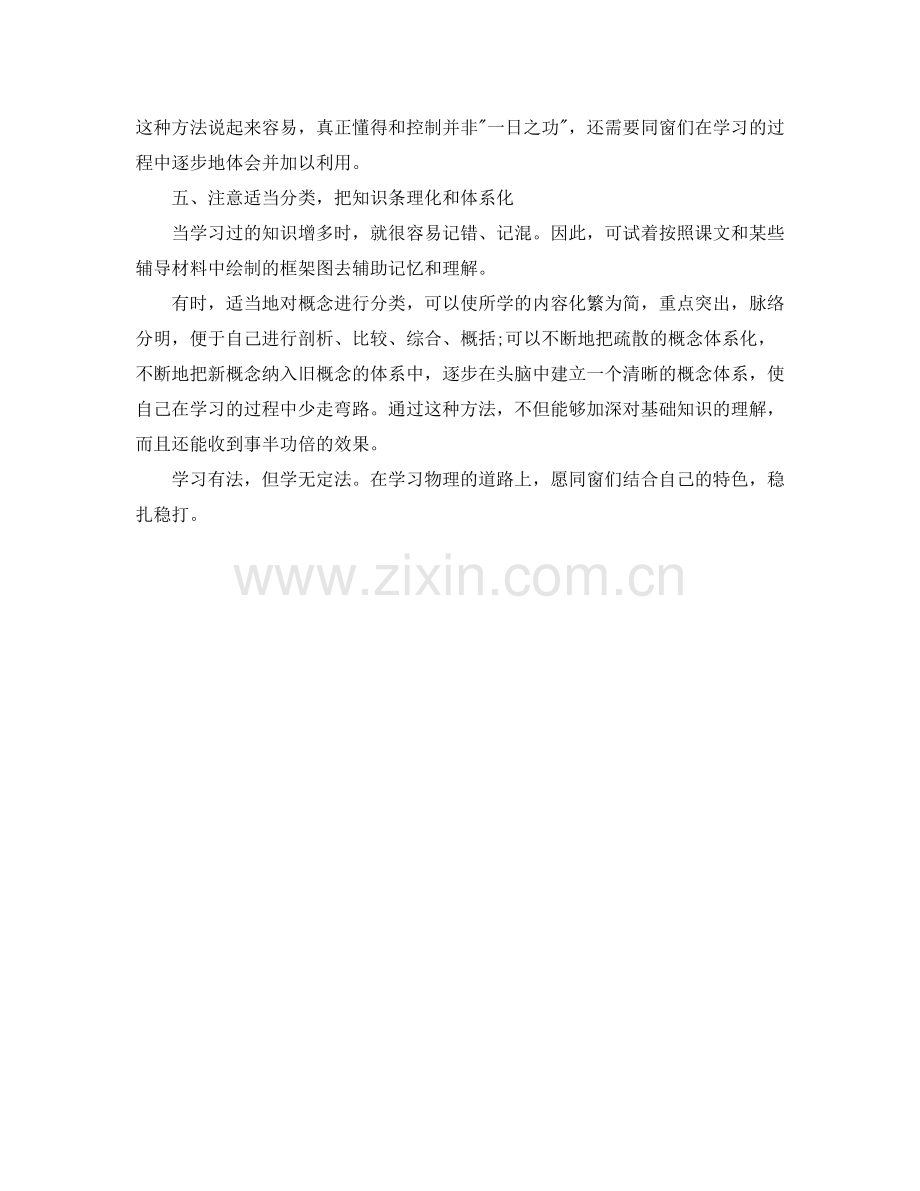 这种方法说起来容易，真正懂得和控制并非“一日之功”，还需要同窗们在学习的过程中逐步地体会并加以利用。

五、注意适当分类，把知识条理化和体系化

当学习过的知识增多时，就很容易记错、记混。因此，可试着按照课文和某些辅导材料中绘制的框架图去辅助记忆和理解。

有时，适当地对概念进行分类，可以使所学的内容化繁为简，重点突出，脉络分明，便于自己进行剖析、比较、综合、概括;可以不断地把疏散的概念体系化，不断地把新概念纳入旧概念的体系中，逐步在头脑中建立一个清晰的概念体系，使自己在学习的过程中少走弯路。通过这种方法，不但能够加深对基础知识的理解，而且还能收到事半功倍的效果。

学习有法，但学无定法。在学习物理的道路上，愿同窗们结合自己的特色，稳扎稳打。

www.zixin.com.cn